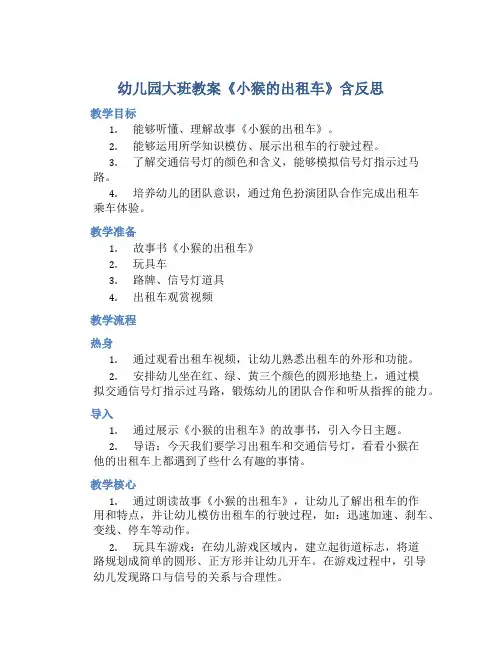 幼儿园大班教案《小猴的出租车》含反思

教学目标

1. 能够听懂、理解故事《小猴的出租车》。

2. 能够运用所学知识模仿、展示出租车的行驶过程。

3. 了解交通信号灯的颜色和含义，能够模拟信号灯指示过马路。

4. 培养幼儿的团队意识，通过角色扮演团队合作完成出租车乘车体验。

教学准备

1. 故事书《小猴的出租车》

2. 玩具车

3. 路牌、信号灯道具

4. 出租车观赏视频

教学流程

热身

1. 通过观看出租车视频，让幼儿熟悉出租车的外形和功能。

2. 安排幼儿坐在红、绿、黄三个颜色的圆形地垫上，通过模拟交通信号灯指示过马路，锻炼幼儿的团队合作和听从指挥的能力。

导入

1. 通过展示《小猴的出租车》的故事书，引入今日主题。

2. 导语：今天我们要学习出租车和交通信号灯，看看小猴在他的出租车上都遇到了些什么有趣的事情。

教学核心

1. 通过朗读故事《小猴的出租车》，让幼儿了解出租车的作用和特点，并让幼儿模仿出租车的行驶过程，如：迅速加速、刹车、变线、停车等动作。

2. 玩具车游戏：在幼儿游戏区域内，建立起街道标志，将道路规划成简单的圆形、正方形并让幼儿开车。在游戏过程中，引导幼儿发现路口与信号的关系与合理性。